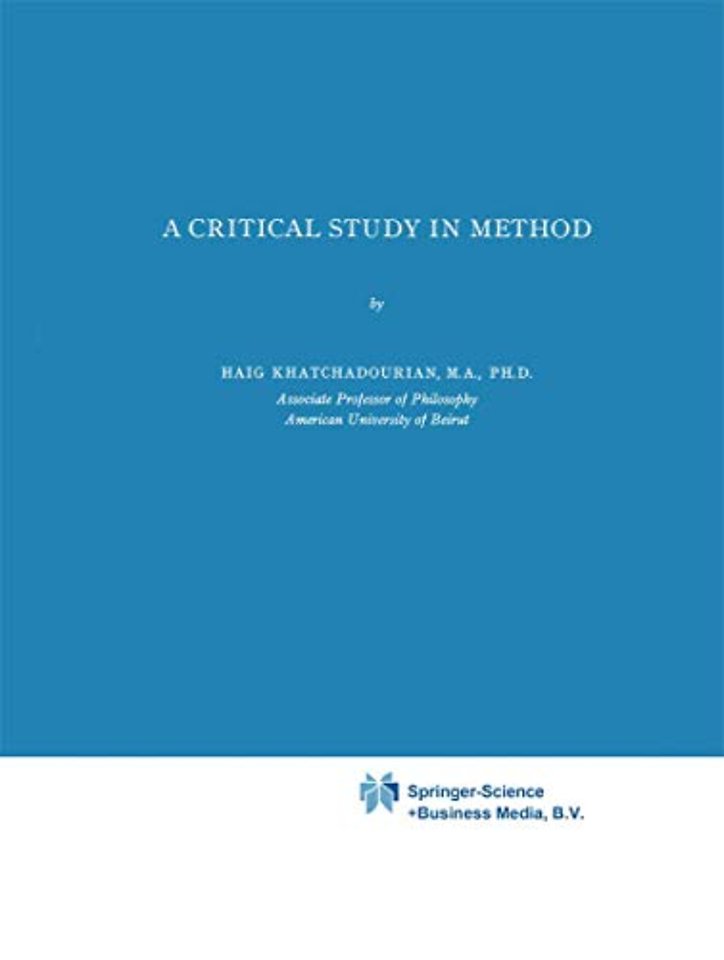 A CRITICAL STUDY IN METHOD

by

HAIG KHATCHADOURIAN, M.A., PH.D.
Associate Professor of Philosophy
American University of Beirut

Springer-Science
+Business Media, B.V.